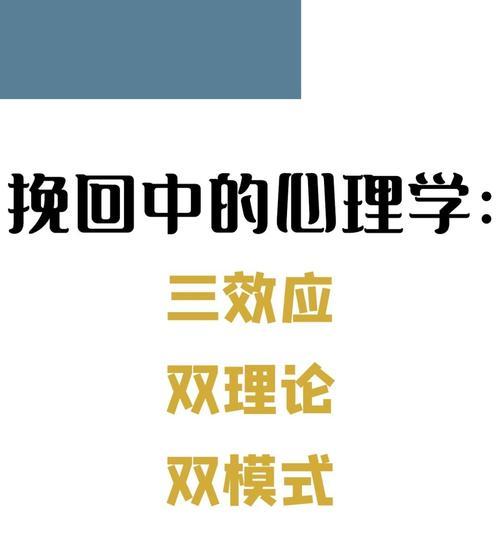 挽回中的心理学：

三效应

双理论

双模式